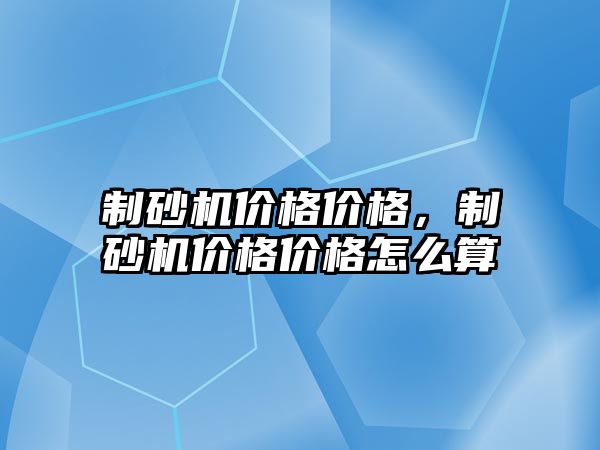 制砂机价格价格，制砂机价格价格怎么算